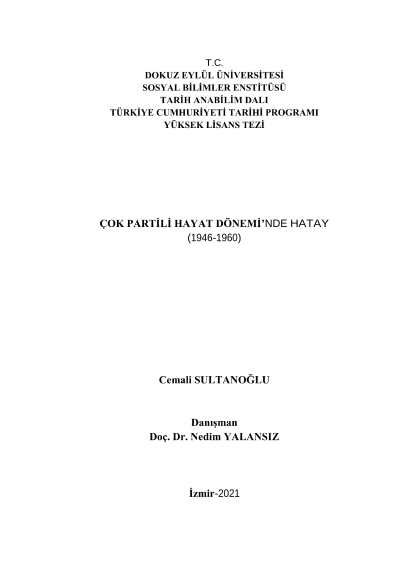 T.C.
DOKUZ EYLÜL ÜNİVERSİTESİ
SOSYAL BİLİMLER ENSTİTÜSÜ
TARİH ANABİLİM DALI
TÜRKİYE CUMHURİYETİ TARİHİ PROGRAMI
YÜKSEK LİSANS TEZİ

ÇOK PARTİLİ HAYAT DÖNEMİ'NDE HATAY
(1946-1960)

Cemali SULTANOĞLU

Danışman
Doç. Dr. Nedim YALANSIZ

İzmir-2021